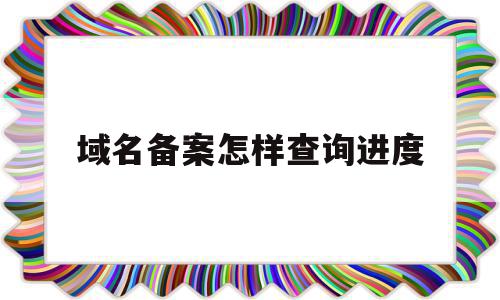 域名备案怎样查询进度